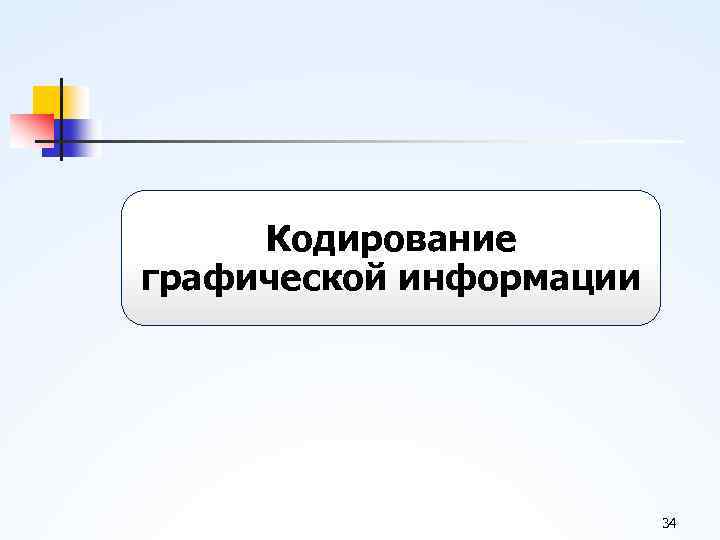 Кодирование графической информации

34